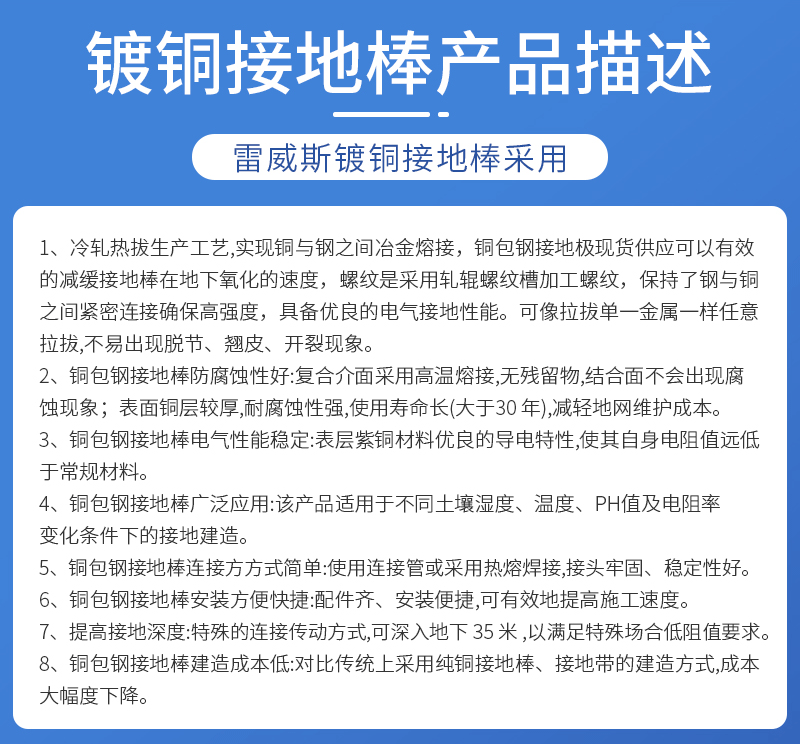 镀铜接地棒产品描述

雷威斯镀铜接地棒采用

1、冷轧热拔生产工艺,实现铜与钢之间冶金熔接，铜包钢接地极现货供应可以有效的减缓接地棒在地下氧化的速度，螺纹是采用轧辊螺纹槽加工螺纹，保持了钢与铜之间紧密连接确保高强度，具备优良的电气接地性能。可像拉拔单一金属一样任意拉拔,不易出现脱节、翘皮、开裂现象。

2、铜包钢接地棒防腐蚀性好:复合介面采用高温熔接,无残留物,结合面不会出现腐蚀现象；表面铜层较厚,耐腐蚀性强,使用寿命长(大于30 年),减轻地网维护成本。

3、铜包钢接地棒电气性能稳定:表层紫铜材料优良的导电特性,使其自身电阻值远低于常规材料。

4、铜包钢接地棒广泛应用:该产品适用于不同土壤湿度、温度、PH值及电阻率变化条件下的接地建造。

5、铜包钢接地棒连接方方式简单:使用连接管或采用热熔焊接,接头牢固、稳定性好。

6、铜包钢接地棒安装方便快捷:配件齐、安装便捷,可有效地提高施工速度。

7、提高接地深度:特殊的连接传动方式,可深入地下 35 米 ,以满足特殊场合低阻值要求。

8、铜包钢接地棒建造成本低:对比传统上采用纯铜接地棒、接地带的建造方式,成本大幅度下降。